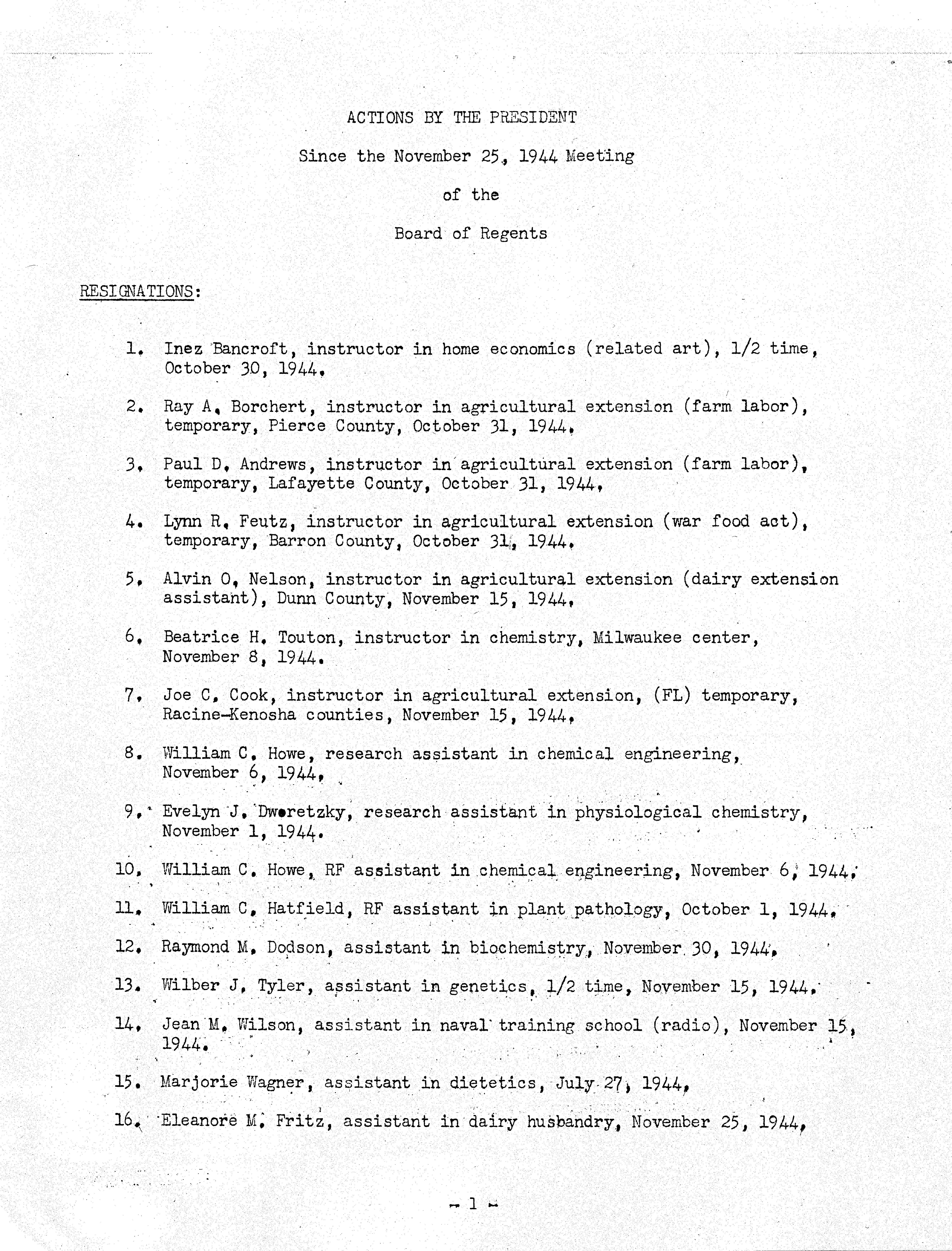 ACTIONS BY THE PRESIDENT

Since the November 25, 1944 Meeting

of the

Board of Regents

RESIGNATIONS:

1. Inez Bancroft, instructor in home economics (related art), 1/2 time, October 30, 1944.

2. Ray A. Borchert, instructor in agricultural extension (farm labor), temporary, Pierce County, October 31, 1944.

3. Paul D. Andrews, instructor in agricultural extension (farm labor), temporary, Lafayette County, October 31, 1944.

4. Lynn R. Feutz, instructor in agricultural extension (war food act), temporary, Barron County, October 31, 1944.

5. Alvin O. Nelson, instructor in agricultural extension (dairy extension assistant), Dunn County, November 15, 1944.

6. Beatrice H. Touton, instructor in chemistry, Milwaukee center, November 8, 1944.

7. Joe C. Cook, instructor in agricultural extension, (FL) temporary, Racine-Kenosha counties, November 15, 1944.

8. William C. Howe, research assistant in chemical engineering, November 6, 1944.

9. Evelyn J. Dworetzky, research assistant in physiological chemistry, November 1, 1944.

10. William C. Howe, RF assistant in chemical engineering, November 6, 1944.

11. William C. Hatfield, RF assistant in plant pathology, October 1, 1944.

12. Raymond M. Dodson, assistant in biochemistry, November 30, 1944.

13. Wilber J. Tyler, assistant in genetics, 1/2 time, November 15, 1944.

14. Jean M. Wilson, assistant in naval training school (radio), November 15, 1944.

15. Marjorie Wagner, assistant in dietetics, July 27, 1944.

16. Eleanore M. Fritz, assistant in dairy husbandry, November 25, 1944.

- 1 -